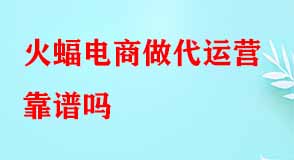 火蝠电商做代运营靠谱吗